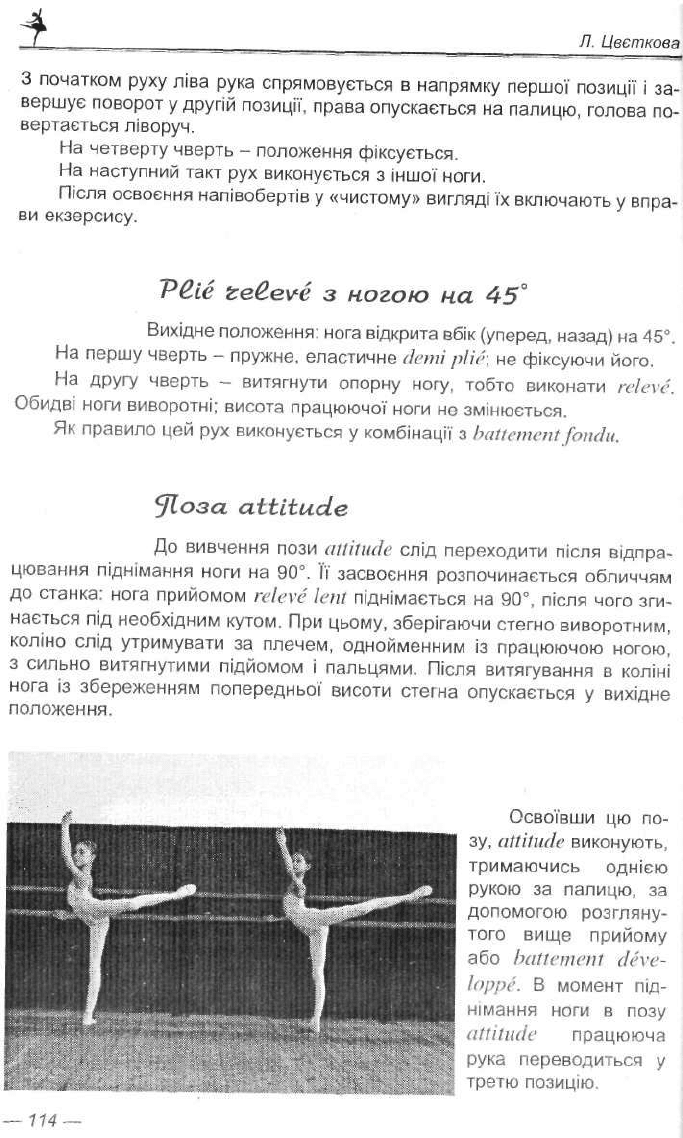 Л. Цвєткова

З початком руху ліва рука спрямовується в напрямку першої позиції і завершує поворот у другій позиції, права опускається на палицю, голова повертається ліворуч.

На четверту чверть – положення фіксується.

На наступний такт рух виконується з іншої ноги.

Після освоєння напівобертів у «чистому» вигляді їх включають у вправи екзерсису.

Plié relevé з ногою на 45°

Вихідне положення: нога відкрита вбік (уперед, назад) на 45°.

На першу чверть – пружне, еластичне demi plié, не фіксуючи його.

На другу чверть – витягнути опорну ногу, тобто виконати relevé. Обидві ноги виворотні; висота працюючої ноги не змінюється.

Як правило цей рух виконується у комбінації з battement fondu.

Поза attitude

До вивчення пози attitude слід переходити після відпрацювання піднімання ноги на 90°. Її засвоєння розпочинається обличчям до станка: нога прийомом relevé lent піднімається на 90°, після чого згинається під необхідним кутом. При цьому, зберігаючи стегно виворотним, коліно слід утримувати за плечем, однойменним із працюючою ногою, з сильно витягнутими підйомом і пальцями. Після витягування в коліні нога із збереженням попередньої висоти стегна опускається у вихідне положення.

Освоївши цю позу, attitude виконують, тримаючись однією рукою за палицю, за допомогою розглянутого вище прийому або battement développé. В момент піднімання ноги в позу attitude працююча рука переводиться у третю позицію.

— 114 —